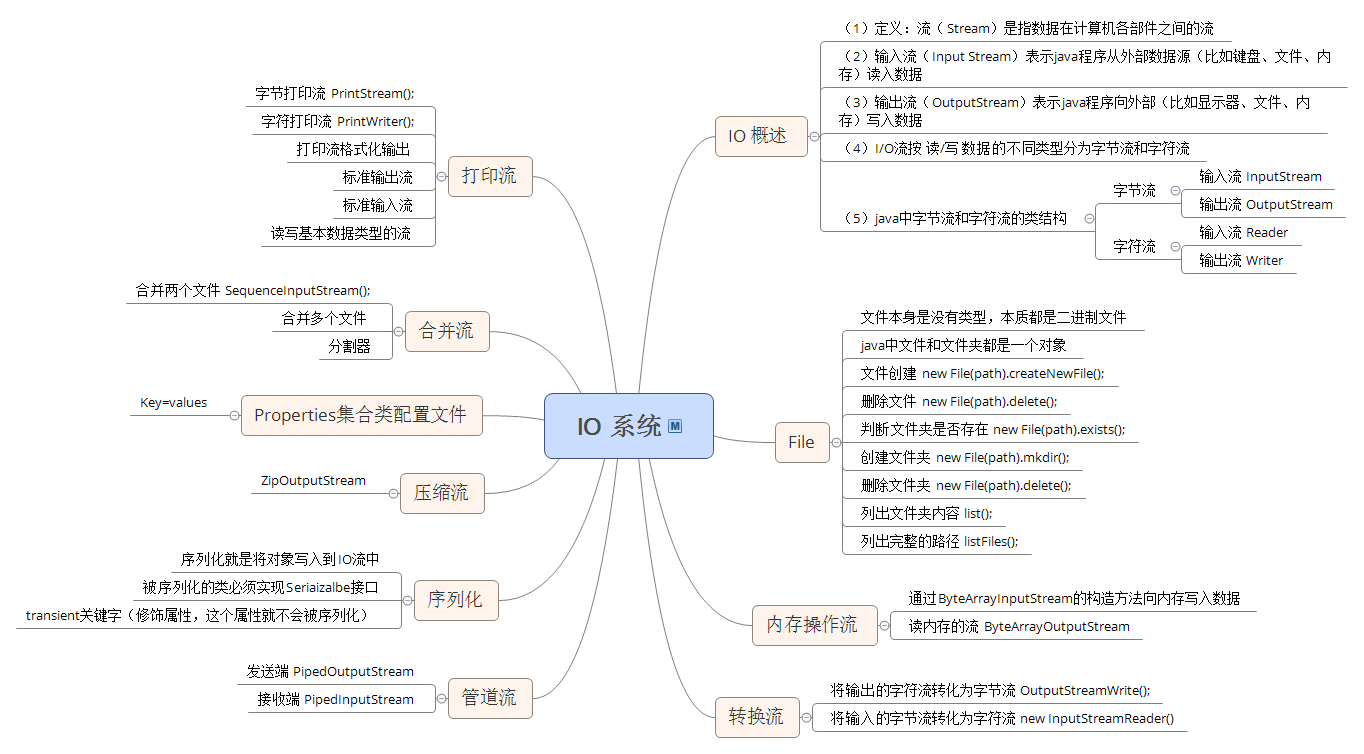 IO 系统

IO 概述
（1）定义：流（ Stream）是指数据在计算机各部件之间的流
（2）输入流（ Input Stream）表示java程序从外部数据源（比如键盘、文件、内存）读入数据
（3）输出流（ OutputStream）表示java程序向外部（比如显示器、文件、内存）写入数据
（4）I/O流按 读/写 数据的不同类型分为字节流和字符流
（5）java中字节流和字符流的类结构
字节流
输入流 InputStream
输出流 OutputStream
字符流
输入流 Reader
输出流 Writer

File
文件本身是没有类型，本质都是二进制文件
java中文件和文件夹都是一个对象
文件创建 new File(path).createNewFile();
删除文件 new File(path).delete();
判断文件夹是否存在 new File(path).exists();
创建文件夹 new File(path).mkdir();
删除文件夹 new File(path).delete();
列出文件夹内容 list();
列出完整的路径 listFiles();

内存操作流
通过ByteArrayInputStream的构造方法向内存写入数据
读内存的流 ByteArrayOutputStream

转换流
将输出的字符流转化为字节流 OutputStreamWrite();
将输入的字节流转化为字符流 new InputStreamReader()

打印流
字节打印流 PrintStream();
字符打印流 PrintWriter();
打印流格式化输出
标准输出流
标准输入流
读写基本数据类型的流

合并流
合并两个文件 SequenceInputStream();
合并多个文件
分割器

Properties集合类配置文件
Key=values

压缩流
ZipOutputStream

序列化
序列化就是将对象写入到IO流中
被序列化的类必须实现Seriaizalbe接口
transient关键字（修饰属性，这个属性就不会被序列化）

管道流
发送端 PipedOutputStream
接收端 PipedInputStream